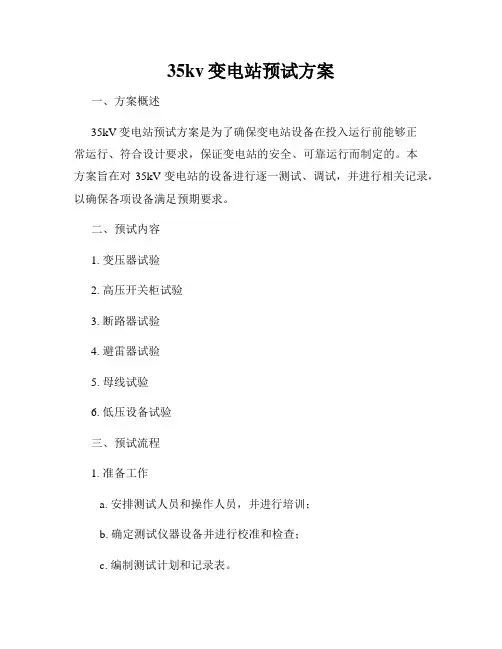 35kv 变电站预试方案

一、方案概述

35kV 变电站预试方案是为了确保变电站设备在投入运行前能够正常运行、符合设计要求，保证变电站的安全、可靠运行而制定的。本方案旨在对 35kV 变电站的设备进行逐一测试、调试，并进行相关记录，以确保各项设备满足预期要求。

二、预试内容

1. 变压器试验

2. 高压开关柜试验

3. 断路器试验

4. 避雷器试验

5. 母线试验

6. 低压设备试验

三、预试流程

1. 准备工作

a. 安排测试人员和操作人员，并进行培训；

b. 确定测试仪器设备并进行校准和检查；

c. 编制测试计划和记录表。